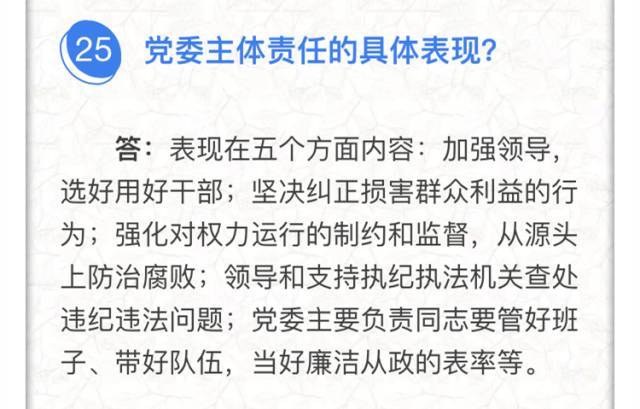 25 党委主体责任的具体表现?

答：表现在五个方面内容：加强领导，选好用好干部；坚决纠正损害群众利益的行为；强化对权力运行的制约和监督，从源头上防治腐败；领导和支持执纪执法机关查处违纪违法问题；党委主要负责同志要管好班子、带好队伍，当好廉洁从政的表率等。